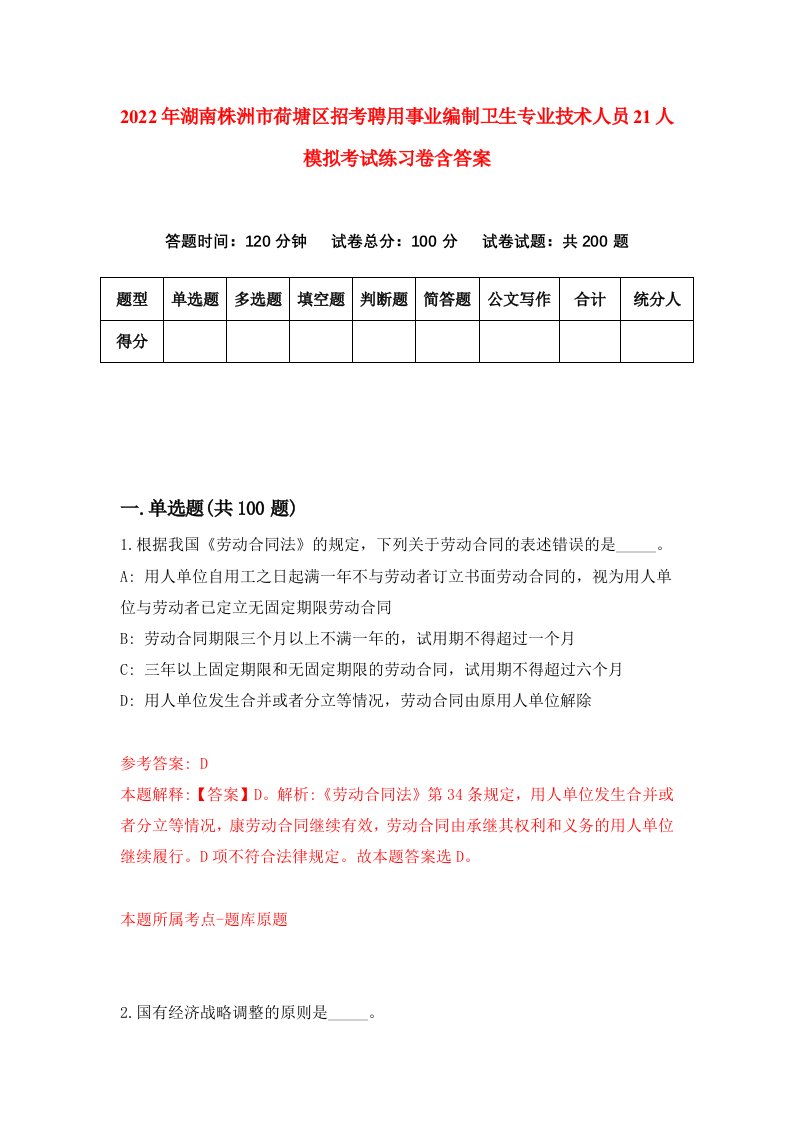 2022年湖南株洲市荷塘区招考聘用事业编制卫生专业技术人员21人模拟考试练习卷含答案

答题时间：120分钟　试卷总分：100分　试卷试题：共200题

| 题型 | 单选题 | 多选题 | 填空题 | 判断题 | 简答题 | 公文写作 | 合计 | 统分人 |
|---|---|---|---|---|---|---|---|---|
| 得分 | | | | | | | | |

一.单选题(共100题)

1.根据我国《劳动合同法》的规定，下列关于劳动合同的表述错误的是_____。
A: 用人单位自用工之日起满一年不与劳动者订立书面劳动合同的，视为用人单位与劳动者已定立无固定期限劳动合同
B: 劳动合同期限三个月以上不满一年的，试用期不得超过一个月
C: 三年以上固定期限和无固定期限的劳动合同，试用期不得超过六个月
D: 用人单位发生合并或者分立等情况，劳动合同由原用人单位解除

参考答案: D
本题解释:【答案】D。解析:《劳动合同法》第34条规定，用人单位发生合并或者分立等情况，康劳动合同继续有效，劳动合同由承继其权利和义务的用人单位继续履行。D项不符合法律规定。故本题答案选D。

本题所属考点-题库原题

2.国有经济战略调整的原则是_____。